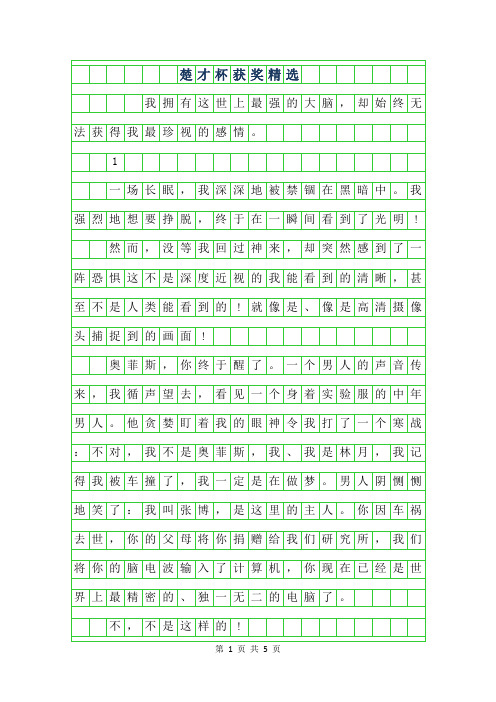 楚才杯获奖精选

我拥有这世上最强的大脑，却始终无法获得我最珍视的感情。

1

一场长眠，我深深地被禁锢在黑暗中。我强烈地想要挣脱，终于在一瞬间看到了光明！

然而，没等我回过神来，却突然感到了一阵恐惧这不是深度近视的我能看到的清晰，甚至不是人类能看到的！就像是、像是高清摄像头捕捉到的画面！

奥菲斯，你终于醒了。一个男人的声音传来，我循声望去，看见一个身着实验服的中年男人。他贪婪盯着我的眼神令我打了一个寒战：不对，我不是奥菲斯，我、我是林月，我记得我被车撞了，我一定是在做梦。男人阴恻恻地笑了：我叫张博，是这里的主人。你因车祸去世，你的父母将你捐赠给我们研究所，我们将你的脑电波输入了计算机，你现在已经是世界上最精密的、独一无二的电脑了。

不，不是这样的！

第 1 页 共 5 页